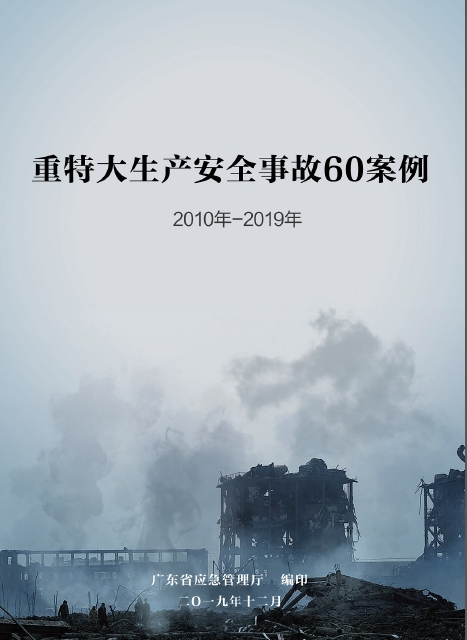 重特大生产安全事故60案例

2010年-2019年

广东省应急管理厅　编印

二〇一九年十二月